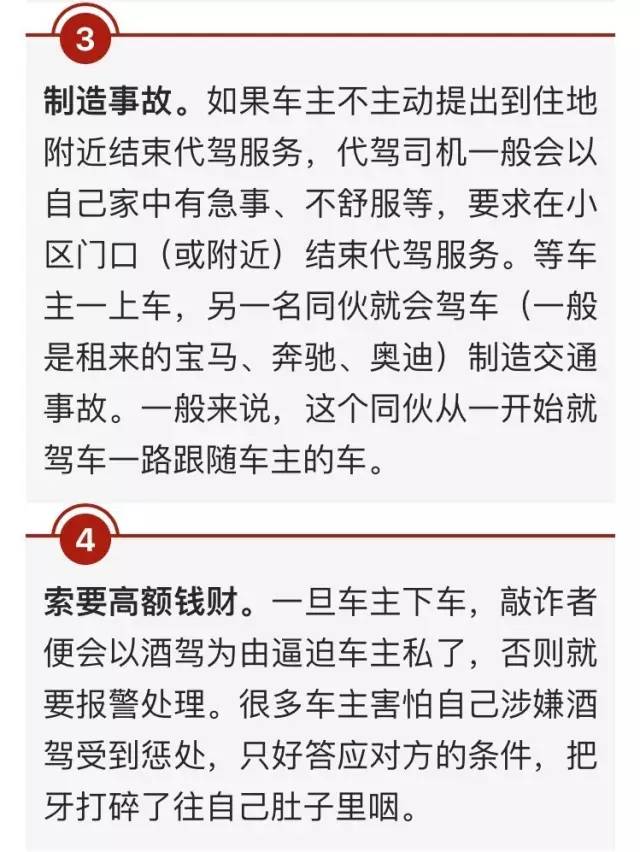 3

制造事故。如果车主不主动提出到住地附近结束代驾服务，代驾司机一般会以自己家中有急事、不舒服等，要求在小区门口（或附近）结束代驾服务。等车主一上车，另一名同伙就会驾车（一般是租来的宝马、奔驰、奥迪）制造交通事故。一般来说，这个同伙从一开始就驾车一路跟随车主的车。

4

索要高额钱财。一旦车主下车，敲诈者便会以酒驾为由逼迫车主私了，否则就要报警处理。很多车主害怕自己涉嫌酒驾受到惩处，只好答应对方的条件，把牙打碎了往自己肚子里咽。